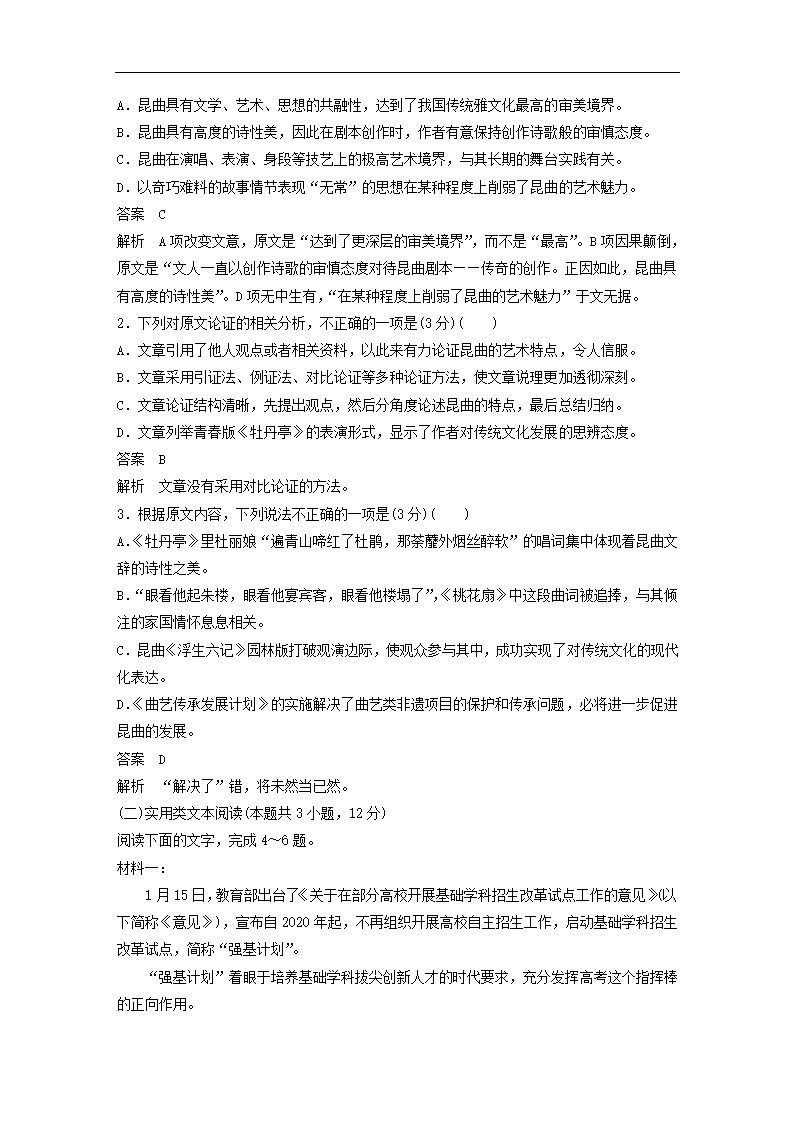 A．昆曲具有文学、艺术、思想的共融性，达到了我国传统雅文化最高的审美境界。
B．昆曲具有高度的诗性美，因此在剧本创作时，作者有意保持创作诗歌般的审慎态度。
C．昆曲在演唱、表演、身段等技艺上的极高艺术境界，与其长期的舞台实践有关。
D．以奇巧难料的故事情节表现“无常”的思想在某种程度上削弱了昆曲的艺术魅力。
答案　C
解析　A项改变文意，原文是“达到了更深层的审美境界”，而不是“最高”。B项因果颠倒，原文是“文人一直以创作诗歌的审慎态度对待昆曲剧本——传奇的创作。正因如此，昆曲具有高度的诗性美”。D项无中生有，“在某种程度上削弱了昆曲的艺术魅力”于文无据。
2．下列对原文论证的相关分析，不正确的一项是(3分)(　　)
A．文章引用了他人观点或者相关资料，以此来有力论证昆曲的艺术特点，令人信服。
B．文章采用引证法、例证法、对比论证等多种论证方法，使文章说理更加透彻深刻。
C．文章论证结构清晰，先提出观点，然后分角度论述昆曲的特点，最后总结归纳。
D．文章列举青春版《牡丹亭》的表演形式，显示了作者对传统文化发展的思辨态度。
答案　B
解析　文章没有采用对比论证的方法。
3．根据原文内容，下列说法不正确的一项是(3分)(　　)
A.《牡丹亭》里杜丽娘“遍青山啼红了杜鹃，那荼蘼外烟丝醉软”的唱词集中体现着昆曲文辞的诗性之美。
B.“眼看他起朱楼，眼看他宴宾客，眼看他楼塌了”,《桃花扇》中这段曲词被追捧，与其倾注的家国情怀息息相关。
C．昆曲《浮生六记》园林版打破观演边际，使观众参与其中，成功实现了对传统文化的现代化表达。
D.《曲艺传承发展计划》的实施解决了曲艺类非遗项目的保护和传承问题，必将进一步促进昆曲的发展。
答案　D
解析　“解决了”错，将未然当已然。
(二)实用类文本阅读(本题共3小题，12分)
阅读下面的文字，完成4～6题。
材料一：
1月15日，教育部出台了《关于在部分高校开展基础学科招生改革试点工作的意见》(以下简称《意见》)，宣布自2020年起，不再组织开展高校自主招生工作，启动基础学科招生改革试点，简称“强基计划”。
“强基计划”着眼于培养基础学科拔尖创新人才的时代要求，充分发挥高考这个指挥棒的正向作用。